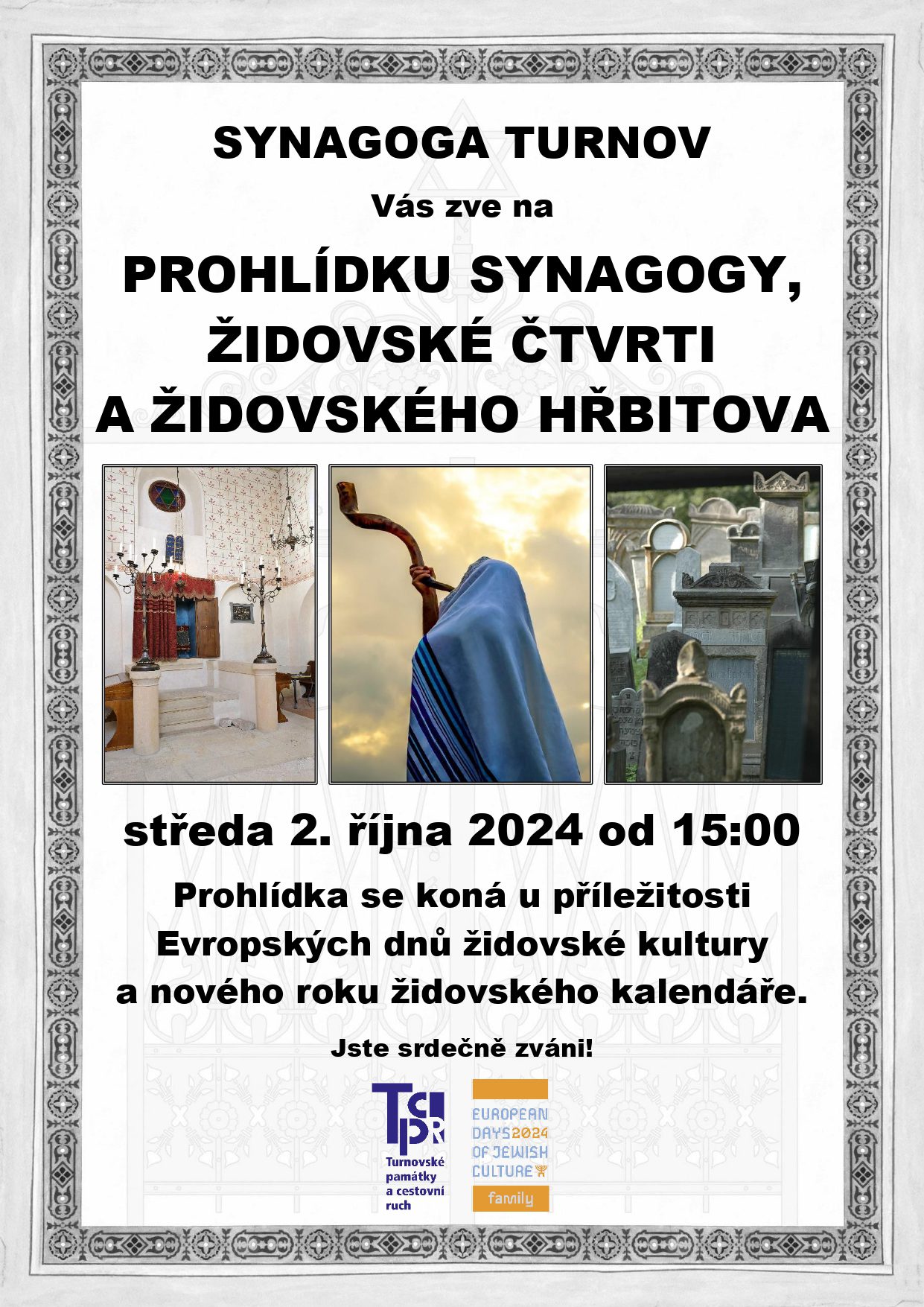 SYNAGOGA TURNOV

Vás zve na

PROHLÍDKU SYNAGOGY, ŽIDOVSKÉ ČTVRTI A ŽIDOVSKÉHO HŘBITOVA

středa 2. října 2024 od 15:00

Prohlídka se koná u příležitosti Evropských dnů židovské kultury a nového roku židovského kalendáře.

Jste srdečně zváni!

TCPR
Turnovské památky a cestovní ruch

EUROPEAN DAYS 2024 OF JEWISH CULTURE
family